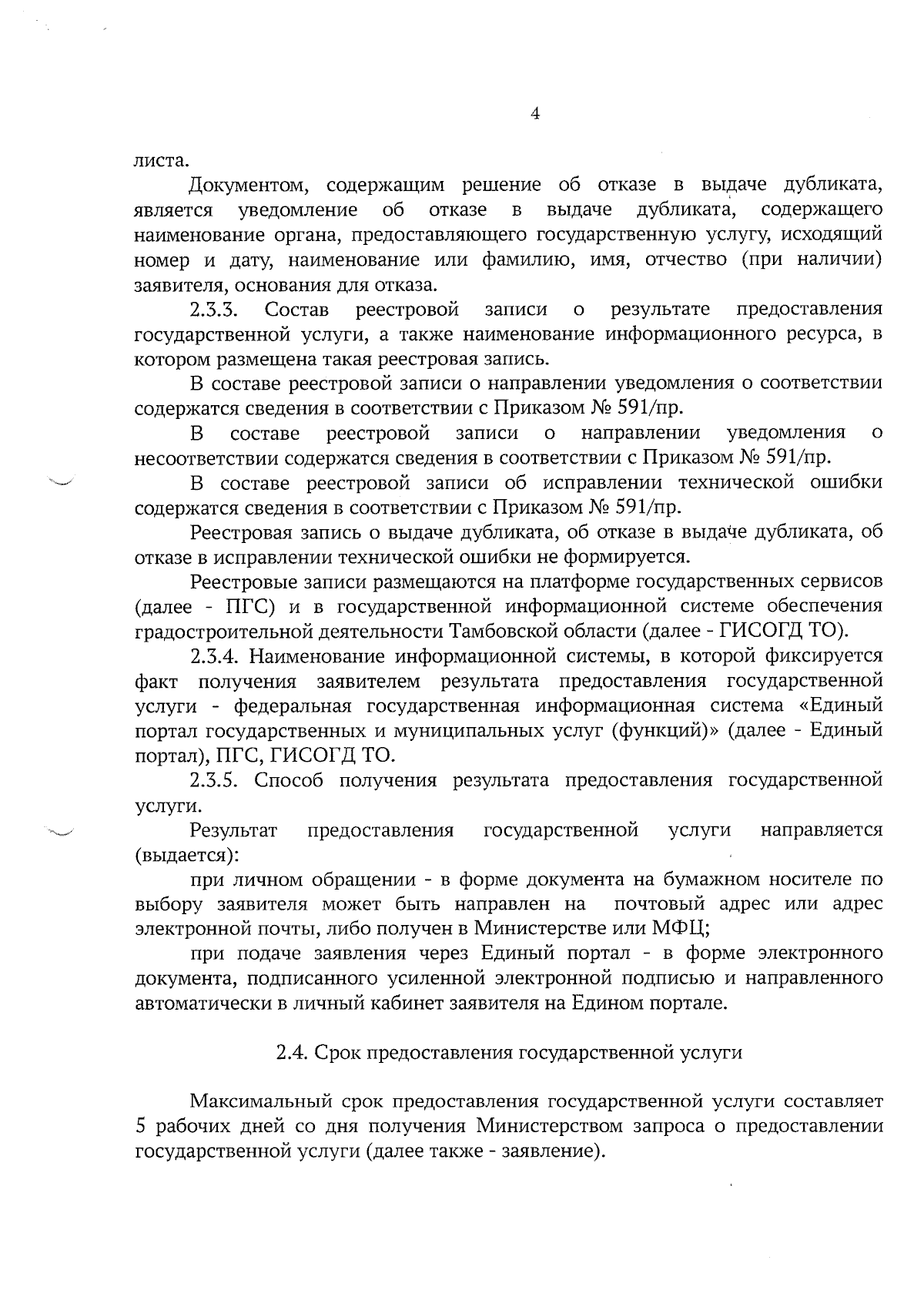 4

листа.

Документом, содержащим решение об отказе в выдаче дубликата, является уведомление об отказе в выдаче дубликата, содержащего наименование органа, предоставляющего государственную услугу, исходящий номер и дату, наименование или фамилию, имя, отчество (при наличии) заявителя, основания для отказа.

2.3.3. Состав реестровой записи о результате предоставления государственной услуги, а также наименование информационного ресурса, в котором размещена такая реестровая запись.

В составе реестровой записи о направлении уведомления о соответствии содержатся сведения в соответствии с Приказом № 591/пр.

В составе реестровой записи о направлении уведомления о несоответствии содержатся сведения в соответствии с Приказом № 591/пр.

В составе реестровой записи об исправлении технической ошибки содержатся сведения в соответствии с Приказом № 591/пр.

Реестровая запись о выдаче дубликата, об отказе в выдаче дубликата, об отказе в исправлении технической ошибки не формируется.

Реестровые записи размещаются на платформе государственных сервисов (далее - ПГС) и в государственной информационной системе обеспечения градостроительной деятельности Тамбовской области (далее - ГИСОГД ТО).

2.3.4. Наименование информационной системы, в которой фиксируется факт получения заявителем результата предоставления государственной услуги - федеральная государственная информационная система «Единый портал государственных и муниципальных услуг (функций)» (далее - Единый портал), ПГС, ГИСОГД ТО.

2.3.5. Способ получения результата предоставления государственной услуги.

Результат предоставления государственной услуги направляется (выдается):

при личном обращении - в форме документа на бумажном носителе по выбору заявителя может быть направлен на почтовый адрес или адрес электронной почты, либо получен в Министерстве или МФЦ;

при подаче заявления через Единый портал - в форме электронного документа, подписанного усиленной электронной подписью и направленного автоматически в личный кабинет заявителя на Едином портале.

2.4. Срок предоставления государственной услуги

Максимальный срок предоставления государственной услуги составляет 5 рабочих дней со дня получения Министерством запроса о предоставлении государственной услуги (далее также - заявление).